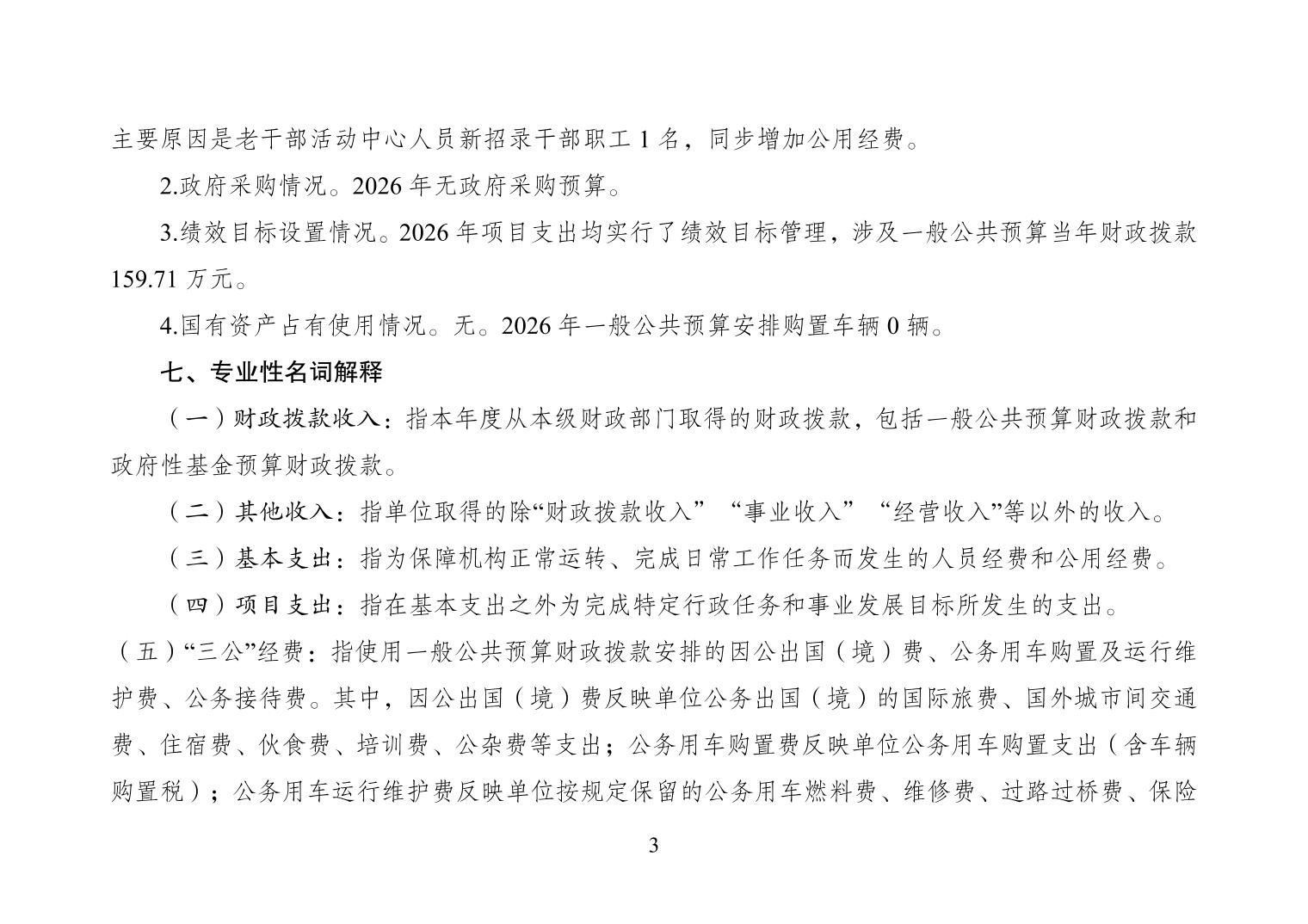 主要原因是老干部活动中心人员新招录干部职工 1 名，同步增加公用经费。

2.政府采购情况。2026 年无政府采购预算。

3.绩效目标设置情况。2026 年项目支出均实行了绩效目标管理，涉及一般公共预算当年财政拨款 159.71 万元。

4.国有资产占有使用情况。无。2026 年一般公共预算安排购置车辆 0 辆。

七、专业性名词解释

（一）财政拨款收入：指本年度从本级财政部门取得的财政拨款，包括一般公共预算财政拨款和政府性基金预算财政拨款。

（二）其他收入：指单位取得的除“财政拨款收入”“事业收入”“经营收入”等以外的收入。

（三）基本支出：指为保障机构正常运转、完成日常工作任务而发生的人员经费和公用经费。

（四）项目支出：指在基本支出之外为完成特定行政任务和事业发展目标所发生的支出。

（五）“三公”经费：指使用一般公共预算财政拨款安排的因公出国（境）费、公务用车购置及运行维护费、公务接待费。其中，因公出国（境）费反映单位公务出国（境）的国际旅费、国外城市间交通费、住宿费、伙食费、培训费、公杂费等支出；公务用车购置费反映单位公务用车购置支出（含车辆购置税）；公务用车运行维护费反映单位按规定保留的公务用车燃料费、维修费、过路过桥费、保险

3